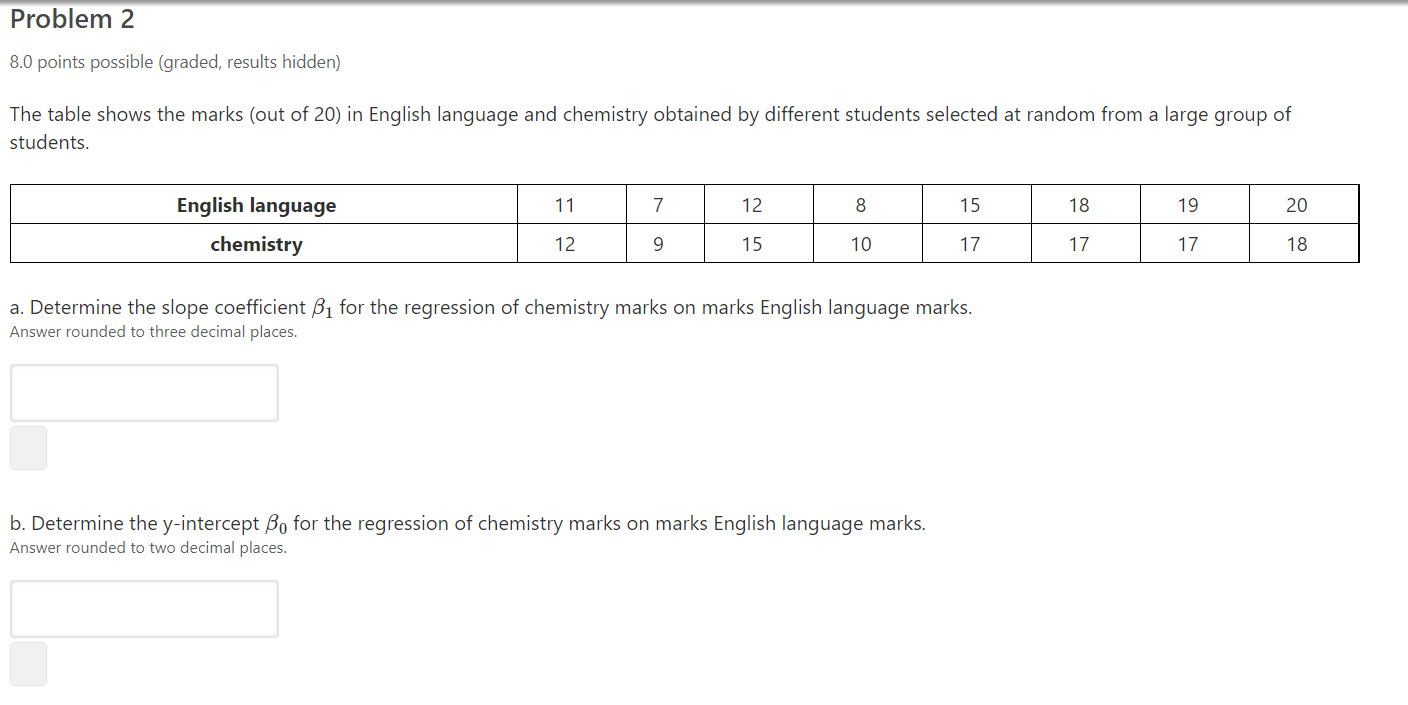 Problem 2

8.0 points possible (graded, results hidden)

The table shows the marks (out of 20) in English language and chemistry obtained by different students selected at random from a large group of students.

| English language | 11 | 7 | 12 | 8 | 15 | 18 | 19 | 20 |
|---|---|---|---|---|---|---|---|---|
| chemistry | 12 | 9 | 15 | 10 | 17 | 17 | 17 | 18 |

a. Determine the slope coefficient $\beta_1$ for the regression of chemistry marks on marks English language marks.
Answer rounded to three decimal places.

b. Determine the y-intercept $\beta_0$ for the regression of chemistry marks on marks English language marks.
Answer rounded to two decimal places.